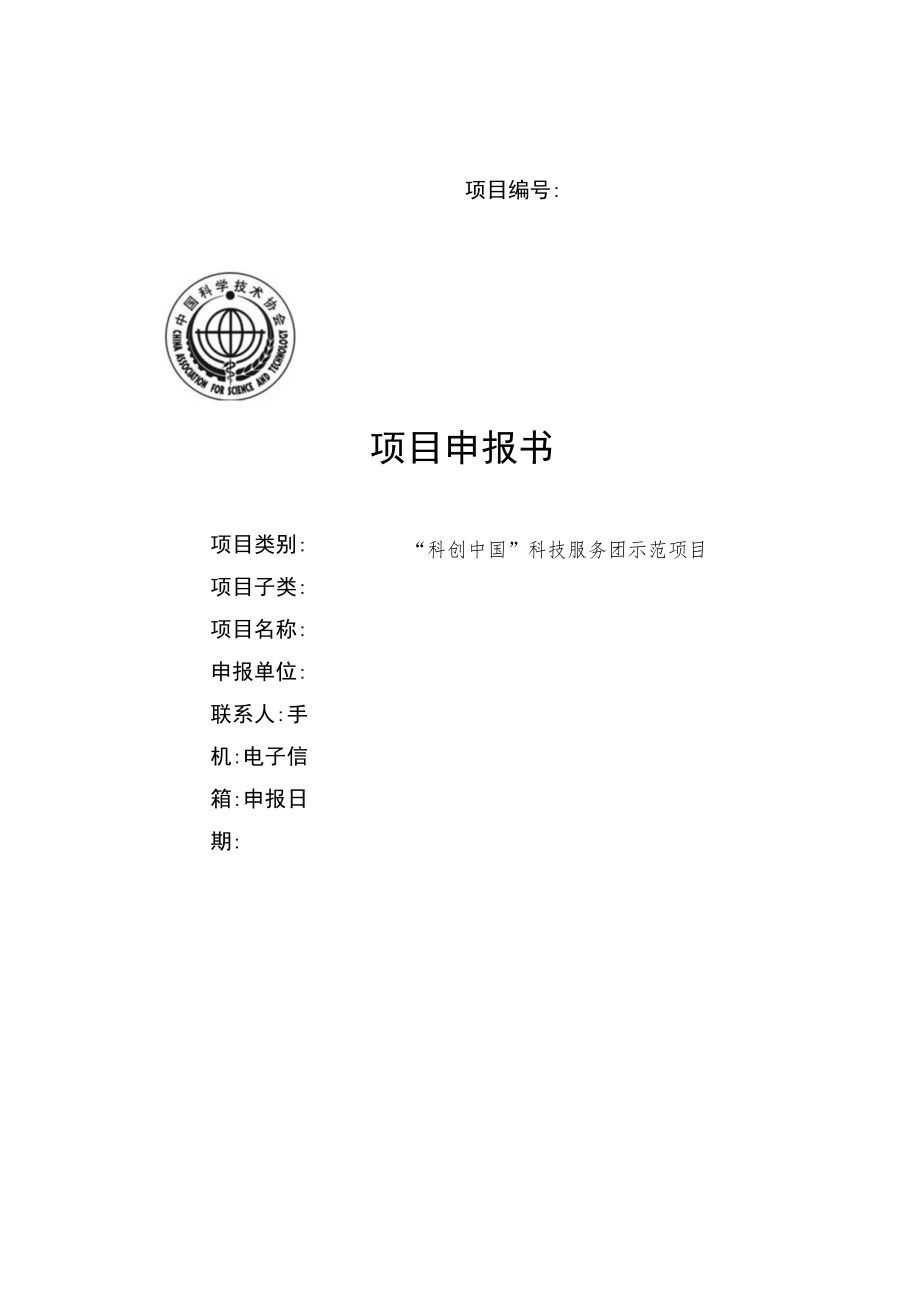 项目编号:

中国科学技术协会
CHINA ASSOCIATION FOR SCIENCE AND TECHNOLOGY

项目申报书

项目类别: “科创中国”科技服务团示范项目
项目子类:
项目名称:
申报单位:
联系人:手机:电子信箱:申报日期: